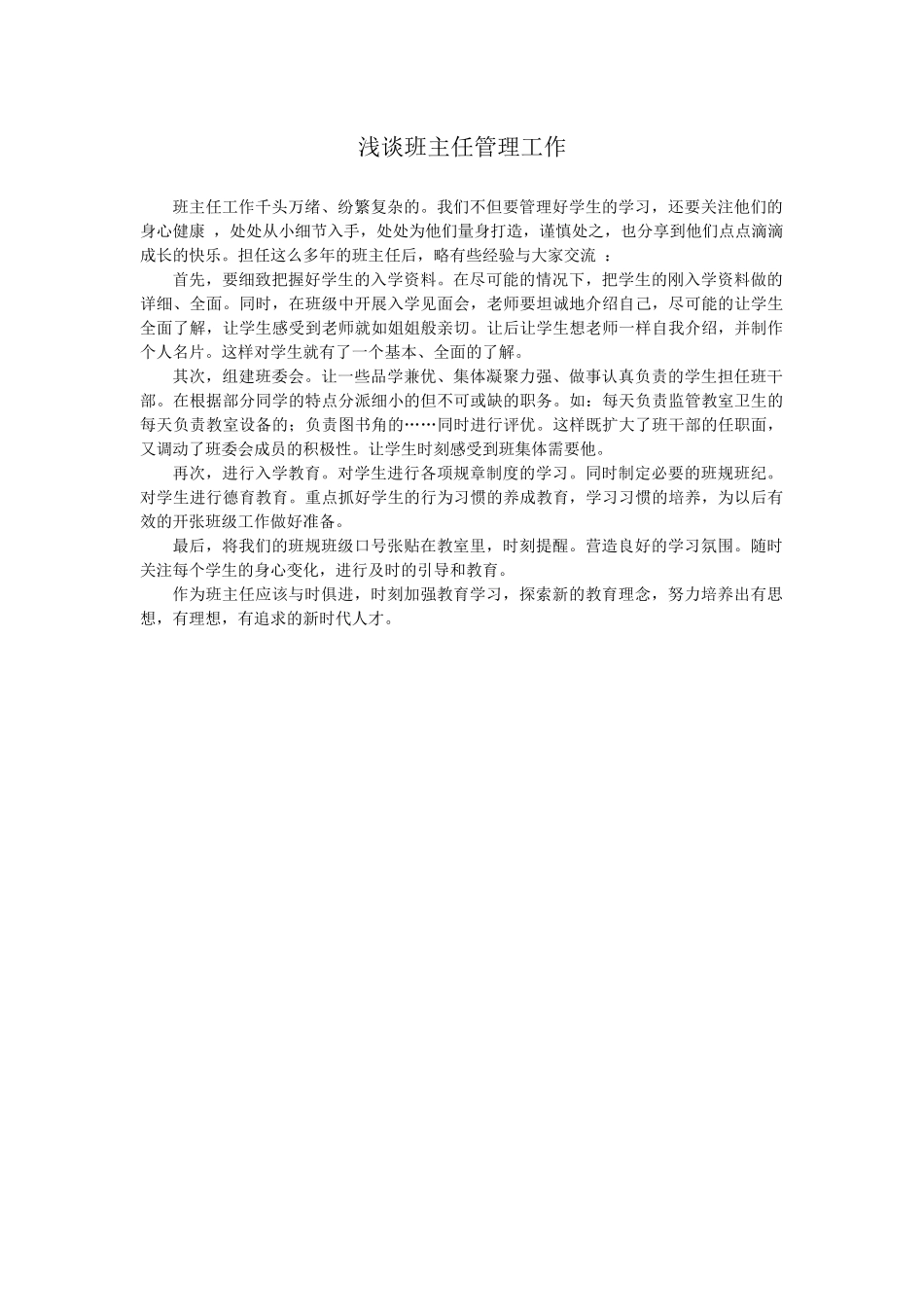 浅谈班主任管理工作

班主任工作千头万绪、纷繁复杂的。我们不但要管理好学生的学习，还要关注他们的身心健康 ，处处从小细节入手，处处为他们量身打造，谨慎处之，也分享到他们点点滴滴成长的快乐。担任这么多年的班主任后，略有些经验与大家交流 ：

首先，要细致把握好学生的入学资料。在尽可能的情况下，把学生的刚入学资料做的详细、全面。同时，在班级中开展入学见面会，老师要坦诚地介绍自己，尽可能的让学生全面了解，让学生感受到老师就如姐姐般亲切。让后让学生想老师一样自我介绍，并制作个人名片。这样对学生就有了一个基本、全面的了解。

其次，组建班委会。让一些品学兼优、集体凝聚力强、做事认真负责的学生担任班干部。在根据部分同学的特点分派细小的但不可或缺的职务。如：每天负责监管教室卫生的每天负责教室设备的；负责图书角的……同时进行评优。这样既扩大了班干部的任职面，又调动了班委会成员的积极性。让学生时刻感受到班集体需要他。

再次，进行入学教育。对学生进行各项规章制度的学习。同时制定必要的班规班纪。对学生进行德育教育。重点抓好学生的行为习惯的养成教育，学习习惯的培养，为以后有效的开张班级工作做好准备。

最后，将我们的班规班级口号张贴在教室里，时刻提醒。营造良好的学习氛围。随时关注每个学生的身心变化，进行及时的引导和教育。

作为班主任应该与时俱进，时刻加强教育学习，探索新的教育理念，努力培养出有思想，有理想，有追求的新时代人才。